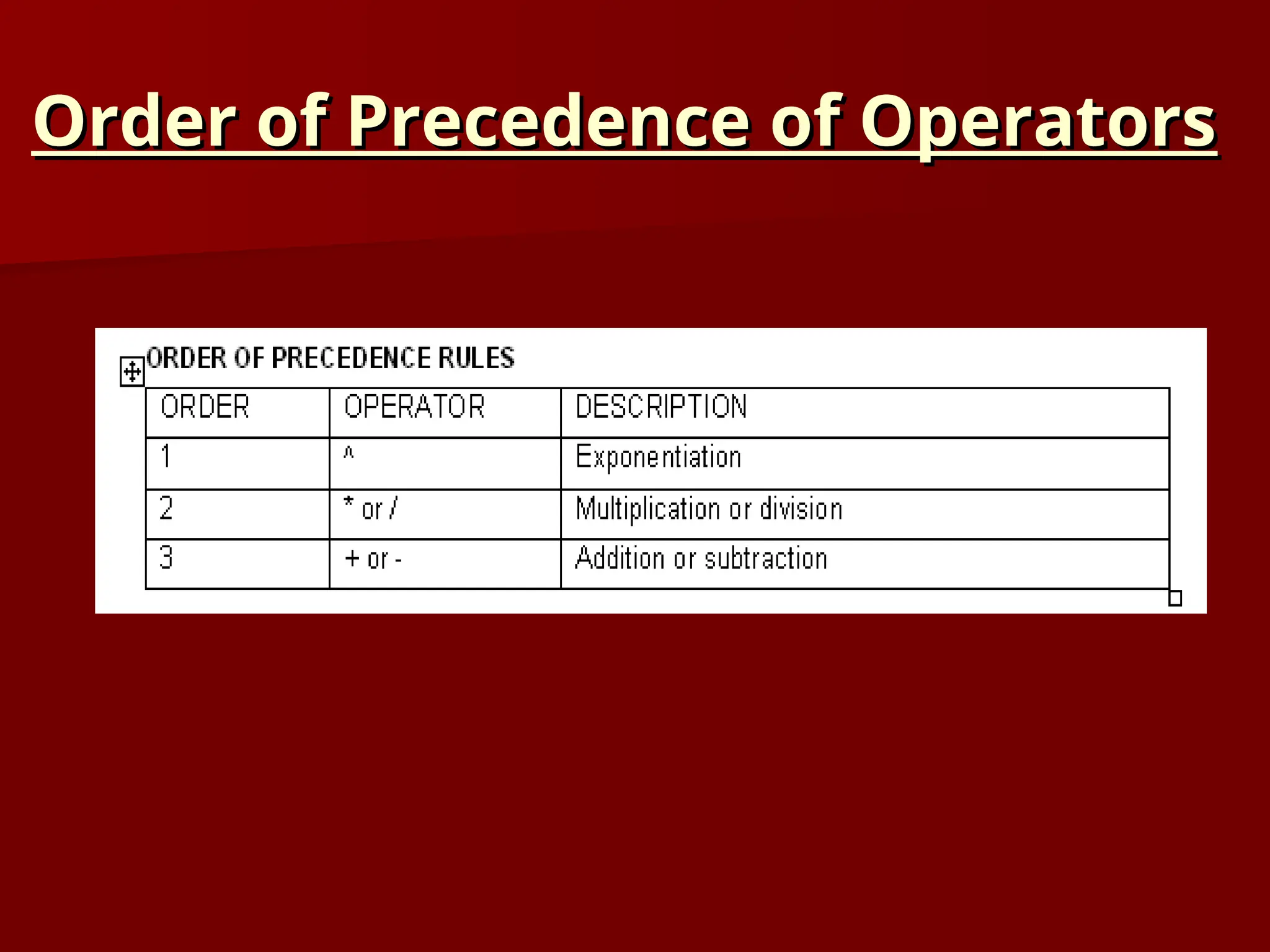 Order of Precedence of Operators

ORDER OF PRECEDENCE RULES

| ORDER | OPERATOR | DESCRIPTION |
|---|---|---|
| 1 | ^ | Exponentiation |
| 2 | * or / | Multiplication or division |
| 3 | + or - | Addition or subtraction |